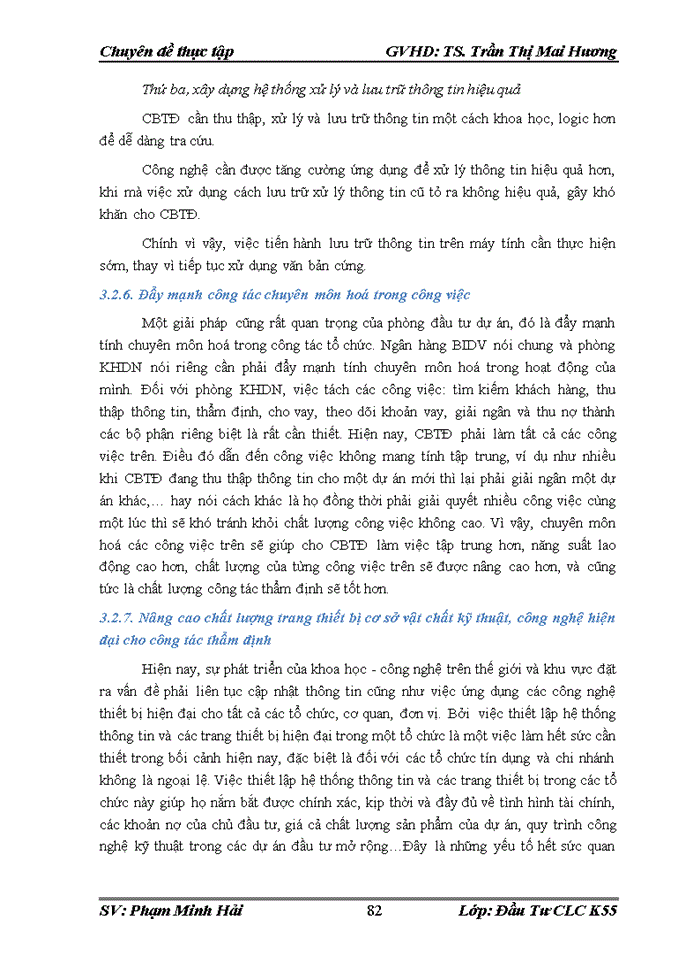 Chuyên đề thực tập GVHD: TS. Trần Thị Mai Hương

Thứ ba, xây dựng hệ thống xử lý và lưu trữ thông tin hiệu quả

CBTĐ cần thu thập, xử lý và lưu trữ thông tin một cách khoa học, logic hơn để dễ dàng tra cứu.

Công nghệ cần được tăng cường ứng dụng để xử lý thông tin hiệu quả hơn, khi mà việc xử dụng cách lưu trữ xử lý thông tin cũ tỏ ra không hiệu quả, gây khó khăn cho CBTĐ.

Chính vì vậy, việc tiến hành lưu trữ thông tin trên máy tính cần thực hiện sớm, thay vì tiếp tục xử dụng văn bản cứng.

3.2.6. Đẩy mạnh công tác chuyên môn hoá trong công việc

Một giải pháp cũng rất quan trọng của phòng đầu tư dự án, đó là đẩy mạnh tính chuyên môn hoá trong công tác tổ chức. Ngân hàng BIDV nói chung và phòng KHDN nói riêng cần phải đẩy mạnh tính chuyên môn hoá trong hoạt động của mình. Đối với phòng KHDN, việc tách các công việc: tìm kiếm khách hàng, thu thập thông tin, thẩm định, cho vay, theo dõi khoản vay, giải ngân và thu nợ thành các bộ phận riêng biệt là rất cần thiết. Hiện nay, CBTĐ phải làm tất cả các công việc trên. Điều đó dẫn đến công việc không mang tính tập trung, ví dụ như nhiều khi CBTĐ đang thu thập thông tin cho một dự án mới thì lại phải giải ngân một dự án khác,… hay nói cách khác là họ đồng thời phải giải quyết nhiều công việc cùng một lúc thì sẽ khó tránh khỏi chất lượng công việc không cao. Vì vậy, chuyên môn hoá các công việc trên sẽ giúp cho CBTĐ làm việc tập trung hơn, năng suất lao động cao hơn, chất lượng của từng công việc trên sẽ được nâng cao hơn, và cũng tức là chất lượng công tác thẩm định sẽ tốt hơn.

3.2.7. Nâng cao chất lượng trang thiết bị cơ sở vật chất kỹ thuật, công nghệ hiện đại cho công tác thẩm định

Hiện nay, sự phát triển của khoa học - công nghệ trên thế giới và khu vực đặt ra vấn đề phải liên tục cập nhật thông tin cũng như việc ứng dụng các công nghệ thiết bị hiện đại cho tất cả các tổ chức, cơ quan, đơn vị. Bởi việc thiết lập hệ thống thông tin và các trang thiết bị hiện đại trong một tổ chức là một việc làm hết sức cần thiết trong bối cảnh hiện nay, đặc biệt là đối với các tổ chức tín dụng và chi nhánh không là ngoại lệ. Việc thiết lập hệ thống thông tin và các trang thiết bị trong các tổ chức này giúp họ nắm bắt được chính xác, kịp thời và đầy đủ về tình hình tài chính, các khoản nợ của chủ đầu tư, giá cả chất lượng sản phẩm của dự án, quy trình công nghệ kỹ thuật trong các dự án đầu tư mở rộng…Đây là những yếu tố hết sức quan

SV: Phạm Minh Hải 82 Lớp: Đầu Tư CLC K55